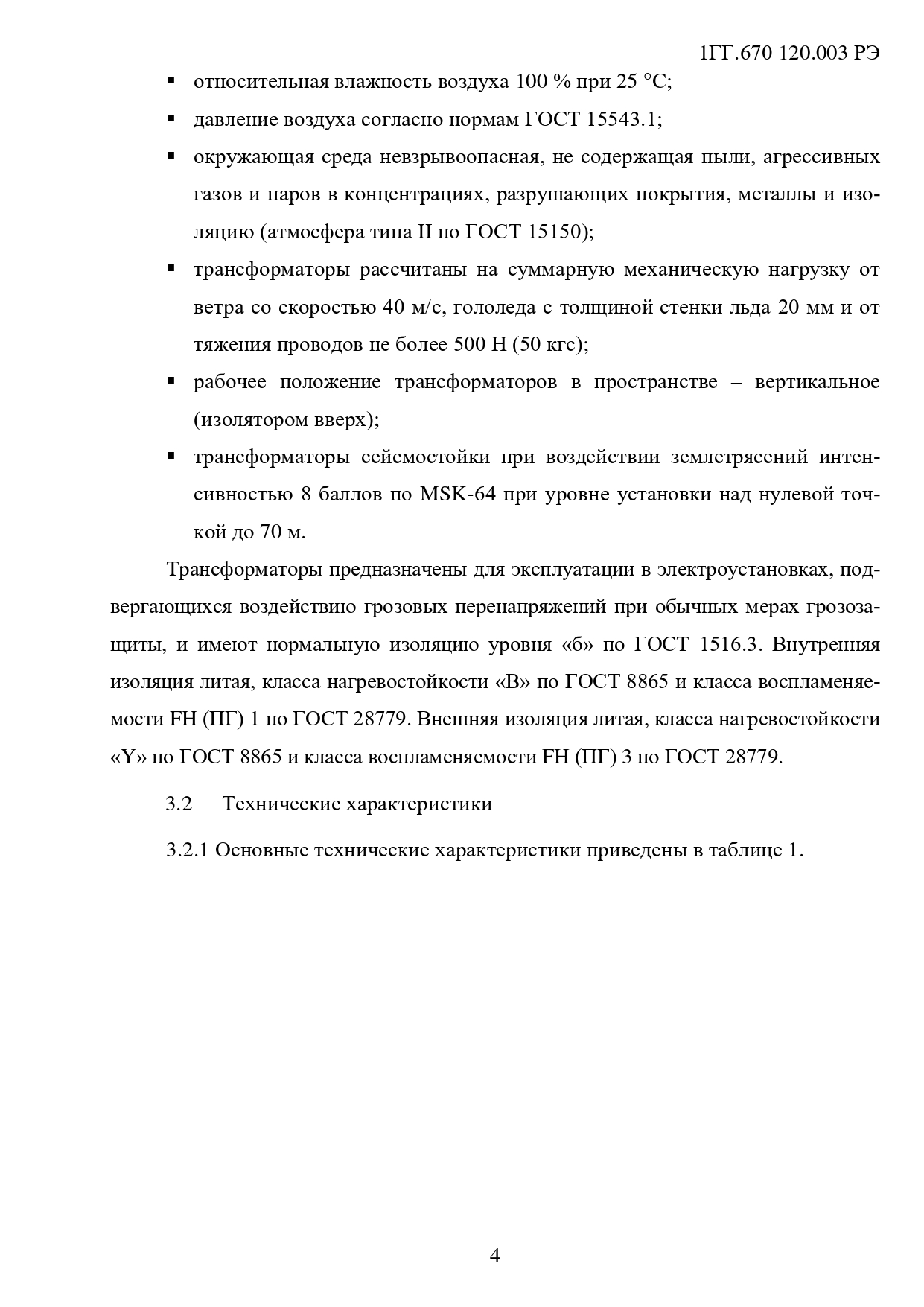 1ГГ.670 120.003 РЭ

▪ относительная влажность воздуха 100 % при 25 °С;

▪ давление воздуха согласно нормам ГОСТ 15543.1;

▪ окружающая среда невзрывоопасная, не содержащая пыли, агрессивных газов и паров в концентрациях, разрушающих покрытия, металлы и изоляцию (атмосфера типа II по ГОСТ 15150);

▪ трансформаторы рассчитаны на суммарную механическую нагрузку от ветра со скоростью 40 м/с, гололеда с толщиной стенки льда 20 мм и от тяжения проводов не более 500 Н (50 кгс);

▪ рабочее положение трансформаторов в пространстве – вертикальное (изолятором вверх);

▪ трансформаторы сейсмостойки при воздействии землетрясений интенсивностью 8 баллов по MSK-64 при уровне установки над нулевой точкой до 70 м.

Трансформаторы предназначены для эксплуатации в электроустановках, подвергающихся воздействию грозовых перенапряжений при обычных мерах грозозащиты, и имеют нормальную изоляцию уровня «б» по ГОСТ 1516.3. Внутренняя изоляция литая, класса нагревостойкости «В» по ГОСТ 8865 и класса воспламеняемости FH (ПГ) 1 по ГОСТ 28779. Внешняя изоляция литая, класса нагревостойкости «Y» по ГОСТ 8865 и класса воспламеняемости FH (ПГ) 3 по ГОСТ 28779.

3.2 Технические характеристики

3.2.1 Основные технические характеристики приведены в таблице 1.

4